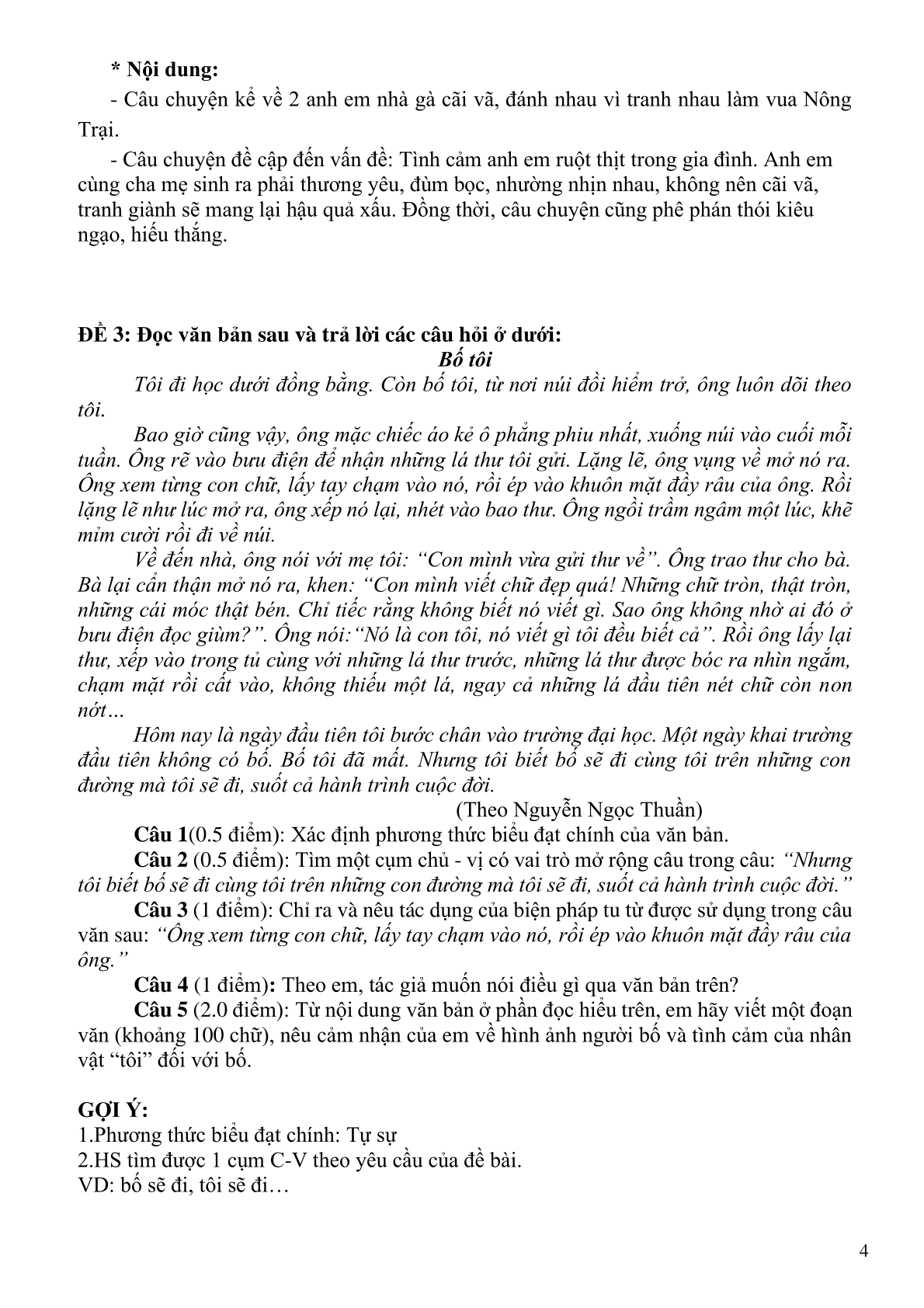 * Nội dung:

- Câu chuyện kể về 2 anh em nhà gà cãi vã, đánh nhau vì tranh nhau làm vua Nông Trại.

- Câu chuyện đề cập đến vấn đề: Tình cảm anh em ruột thịt trong gia đình. Anh em cùng cha mẹ sinh ra phải thương yêu, đùm bọc, nhường nhịn nhau, không nên cãi vã, tranh giành sẽ mang lại hậu quả xấu. Đồng thời, câu chuyện cũng phê phán thói kiêu ngạo, hiếu thắng.

ĐỀ 3: Đọc văn bản sau và trả lời các câu hỏi ở dưới:

Bố tôi

Tôi đi học dưới đồng bằng. Còn bố tôi, từ nơi núi đồi hiểm trở, ông luôn dõi theo tôi.

Bao giờ cũng vậy, ông mặc chiếc áo kẻ ô phẳng phiu nhất, xuống núi vào cuối mỗi tuần. Ông rẽ vào bưu điện để nhận những lá thư tôi gửi. Lặng lẽ, ông vụng về mở nó ra. Ông xem từng con chữ, lấy tay chạm vào nó, rồi ép vào khuôn mặt đầy râu của ông. Rồi lặng lẽ như lúc mở ra, ông xếp nó lại, nhét vào bao thư. Ông ngồi trầm ngâm một lúc, khẽ mỉm cười rồi đi về núi.

Về đến nhà, ông nói với mẹ tôi: “Con mình vừa gửi thư về”. Ông trao thư cho bà. Bà lại cẩn thận mở nó ra, khen: “Con mình viết chữ đẹp quá! Những chữ tròn, thật tròn, những cái móc thật bén. Chỉ tiếc rằng không biết nó viết gì. Sao ông không nhờ ai đó ở bưu điện đọc giùm?”. Ông nói:“Nó là con tôi, nó viết gì tôi đều biết cả”. Rồi ông lấy lại thư, xếp vào trong tủ cùng với những lá thư trước, những lá thư được bóc ra nhìn ngắm, chạm mặt rồi cất vào, không thiếu một lá, ngay cả những lá đầu tiên nét chữ còn non nớt…

Hôm nay là ngày đầu tiên tôi bước chân vào trường đại học. Một ngày khai trường đầu tiên không có bố. Bố tôi đã mất. Nhưng tôi biết bố sẽ đi cùng tôi trên những con đường mà tôi sẽ đi, suốt cả hành trình cuộc đời.

(Theo Nguyễn Ngọc Thuần)

Câu 1(0.5 điểm): Xác định phương thức biểu đạt chính của văn bản.

Câu 2 (0.5 điểm): Tìm một cụm chủ - vị có vai trò mở rộng câu trong câu: “Nhưng tôi biết bố sẽ đi cùng tôi trên những con đường mà tôi sẽ đi, suốt cả hành trình cuộc đời.”

Câu 3 (1 điểm): Chỉ ra và nêu tác dụng của biện pháp tu từ được sử dụng trong câu văn sau: “Ông xem từng con chữ, lấy tay chạm vào nó, rồi ép vào khuôn mặt đầy râu của ông.”

Câu 4 (1 điểm): Theo em, tác giả muốn nói điều gì qua văn bản trên?

Câu 5 (2.0 điểm): Từ nội dung văn bản ở phần đọc hiểu trên, em hãy viết một đoạn văn (khoảng 100 chữ), nêu cảm nhận của em về hình ảnh người bố và tình cảm của nhân vật “tôi” đối với bố.

GỢI Ý:
1.Phương thức biểu đạt chính: Tự sự
2.HS tìm được 1 cụm C-V theo yêu cầu của đề bài.
VD: bố sẽ đi, tôi sẽ đi…

4